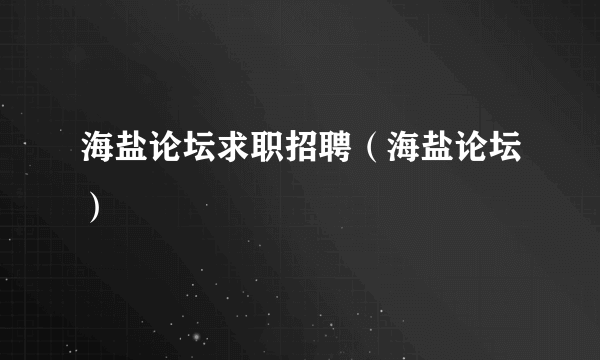 海盐论坛求职招聘（海盐论坛）